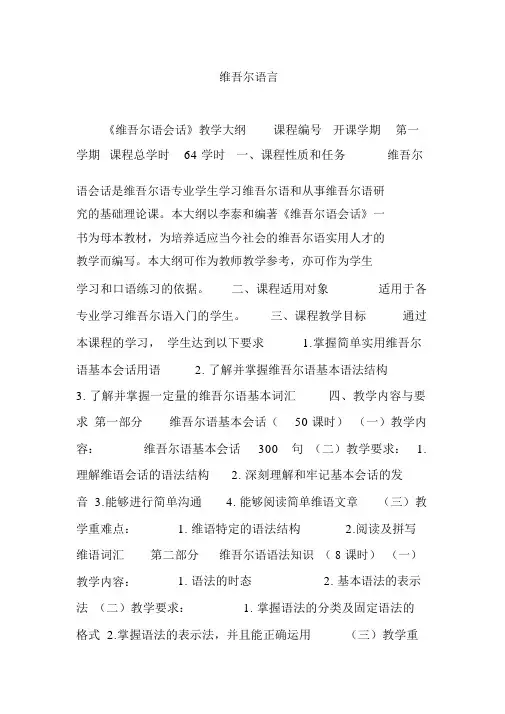 维吾尔语言

《维吾尔语会话》教学大纲 课程编号 开课学期 第一学期 课程总学时 64 学时 一、课程性质和任务 维吾尔语会话是维吾尔语专业学生学习维吾尔语和从事维吾尔语研究的基础理论课。本大纲以李泰和编著《维吾尔语会话》一书为母本教材，为培养适应当今社会的维吾尔语实用人才的教学而编写。本大纲可作为教师教学参考，亦可作为学生学习和口语练习的依据。 二、课程适用对象 适用于各专业学习维吾尔语入门的学生。 三、课程教学目标 通过本课程的学习， 学生达到以下要求 1.掌握简单实用维吾尔语基本会话用语 2. 了解并掌握维吾尔语基本语法结构 3. 了解并掌握一定量的维吾尔语基本词汇 四、教学内容与要求 第一部分 维吾尔语基本会话（ 50 课时） （一）教学内容： 维吾尔语基本会话 300 句 （二）教学要求： 1. 理解维语会话的语法结构 2. 深刻理解和牢记基本会话的发音 3.能够进行简单沟通 4. 能够阅读简单维语文章 （三）教学重难点： 1. 维语特定的语法结构 2.阅读及拼写维语词汇 第二部分 维吾尔语语法知识 （ 8 课时） （一）教学内容： 1. 语法的时态 2. 基本语法的表示法 （二）教学要求： 1. 掌握语法的分类及固定语法的格式 2.掌握语法的表示法，并且能正确运用 （三）教学重